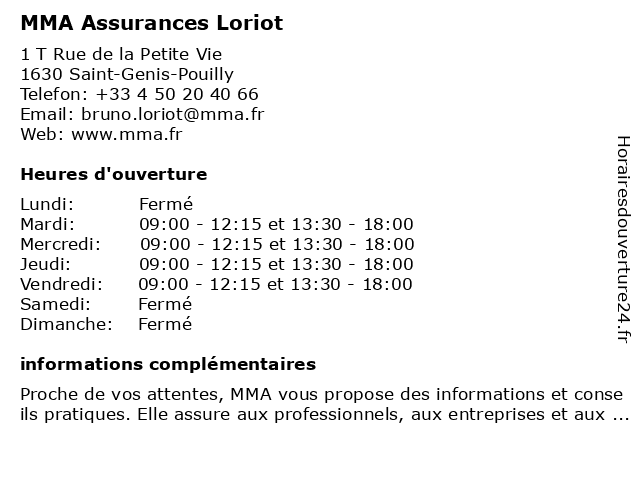 MMA Assurances Loriot

1 T Rue de la Petite Vie
1630 Saint-Genis-Pouilly
Telefon: +33 4 50 20 40 66
Email: bruno.loriot@mma.fr
Web: www.mma.fr

Heures d'ouverture

| Lundi: | Fermé |
|---|---|
| Mardi: | 09:00 - 12:15 et 13:30 - 18:00 |
| Mercredi: | 09:00 - 12:15 et 13:30 - 18:00 |
| Jeudi: | 09:00 - 12:15 et 13:30 - 18:00 |
| Vendredi: | 09:00 - 12:15 et 13:30 - 18:00 |
| Samedi: | Fermé |
| Dimanche: | Fermé |

informations complémentaires

Proche de vos attentes, MMA vous propose des informations et conse ils pratiques. Elle assure aux professionnels, aux entreprises et aux ...

Horairesdouverture24.fr